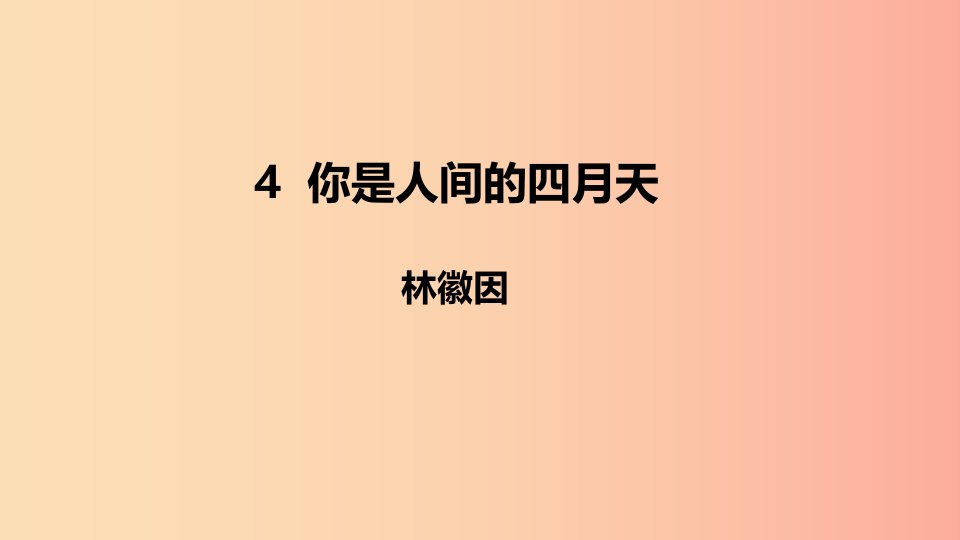 4 你是人间的四月天

林徽因